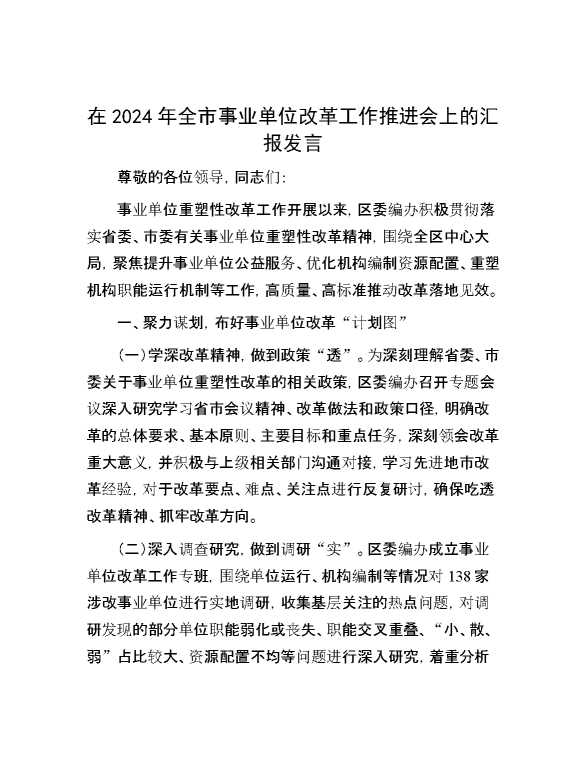 在 2024 年全市事业单位改革工作推进会上的汇报发言

尊敬的各位领导，同志们：

事业单位重塑性改革工作开展以来，区委编办积极贯彻落实省委、市委有关事业单位重塑性改革精神，围绕全区中心大局，聚焦提升事业单位公益服务、优化机构编制资源配置、重塑机构职能运行机制等工作，高质量、高标准推动改革落地见效。

一、聚力谋划，布好事业单位改革“计划图”

（一）学深改革精神，做到政策“透”。为深刻理解省委、市委关于事业单位重塑性改革的相关政策，区委编办召开专题会议深入研究学习省市会议精神、改革做法和政策口径，明确改革的总体要求、基本原则、主要目标和重点任务，深刻领会改革重大意义，并积极与上级相关部门沟通对接，学习先进地市改革经验，对于改革要点、难点、关注点进行反复研讨，确保吃透改革精神、抓牢改革方向。

（二）深入调查研究，做到调研“实”。区委编办成立事业单位改革工作专班，围绕单位运行、机构编制等情况对 138 家涉改事业单位进行实地调研，收集基层关注的热点问题，对调研发现的部分单位职能弱化或丧失、职能交叉重叠、“小、散、弱”占比较大、资源配置不均等问题进行深入研究，着重分析